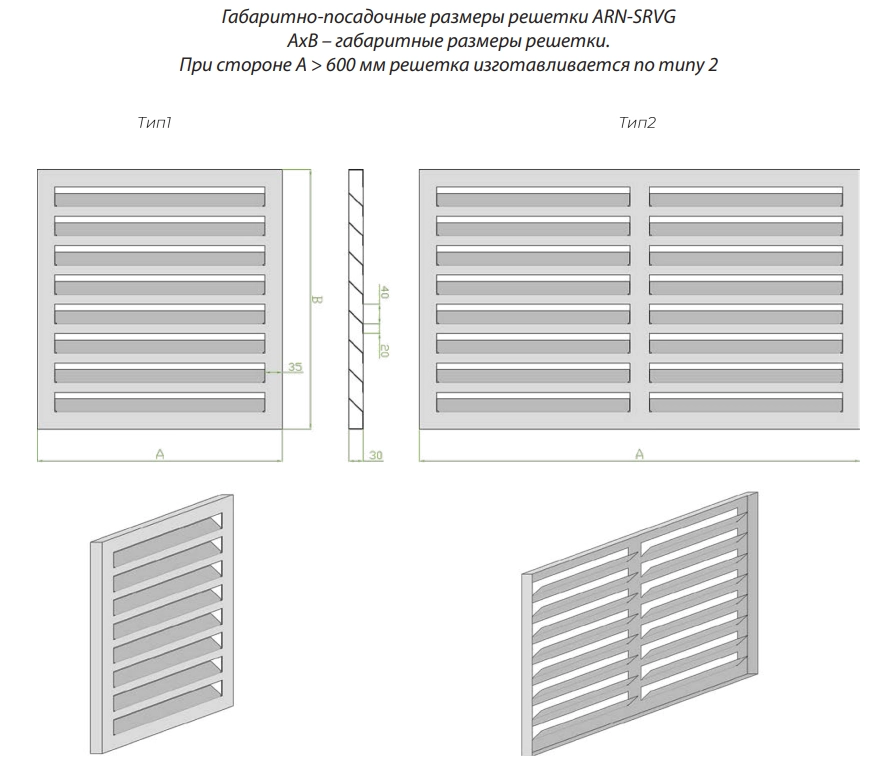 Габаритно-посадочные размеры решетки ARN-SRVG
AxB – габаритные размеры решетки.
При стороне A > 600 мм решетка изготавливается по типу 2

Тип1

Тип2

B

35

40

20

A

30

A